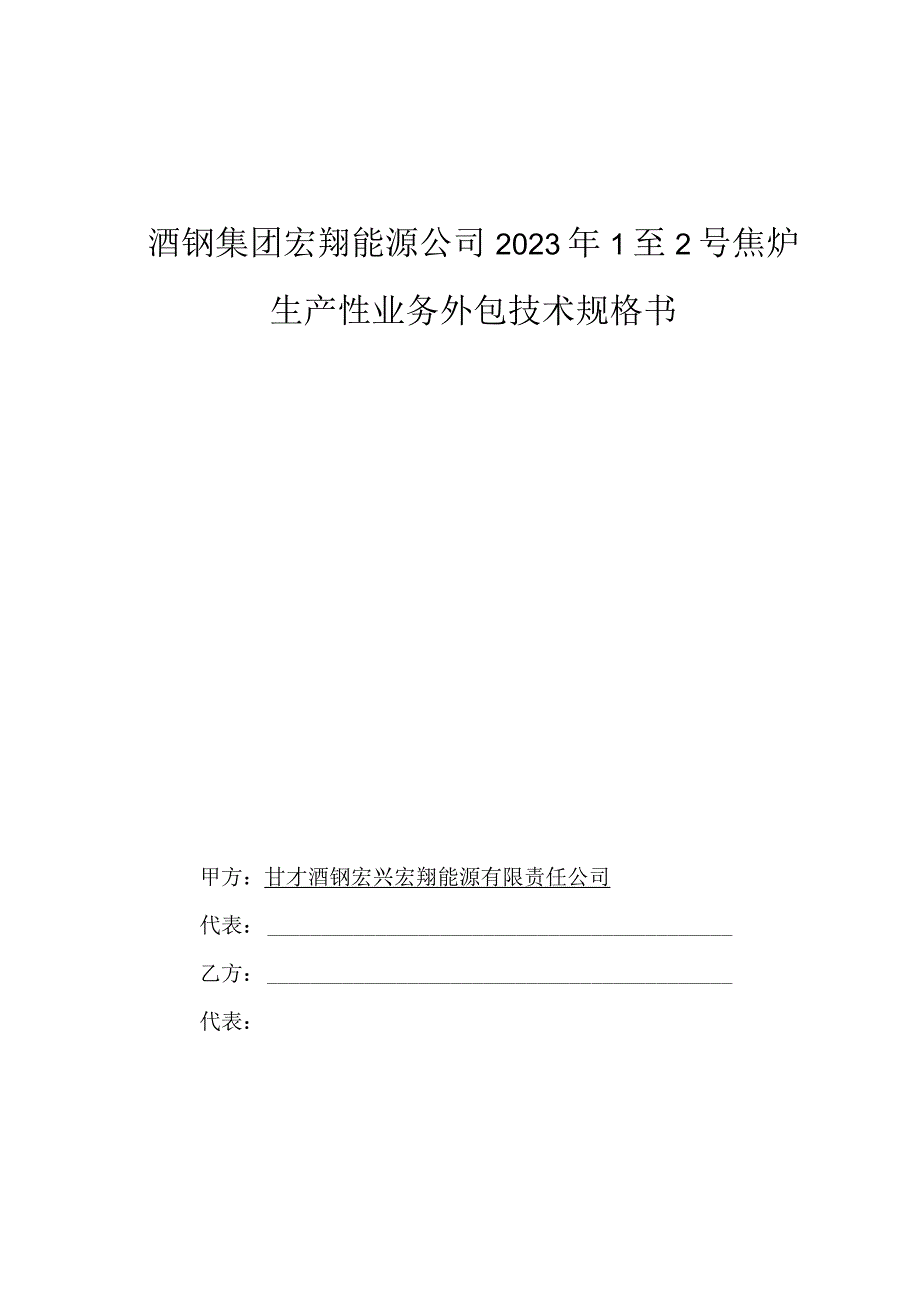 酒钢集团宏翔能源公司2023年1至2号焦炉生产性业务外包技术规格书

甲方：甘才酒钢宏兴宏翔能源有限责任公司

代表：

乙方：

代表：